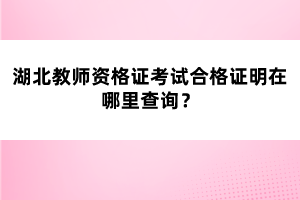 湖北教师资格证考试合格证明在哪里查询？